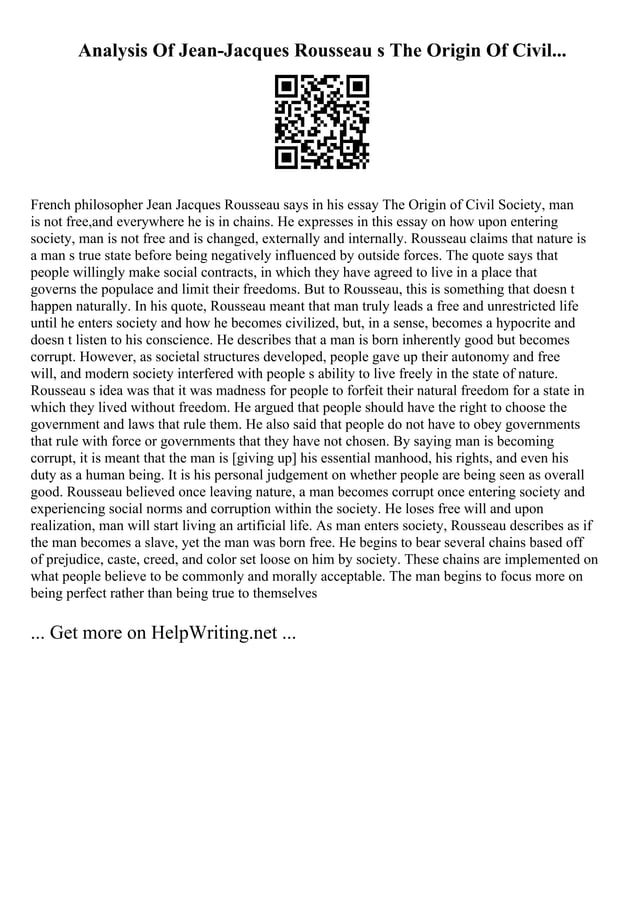 Analysis Of Jean-Jacques Rousseau s The Origin Of Civil...

French philosopher Jean Jacques Rousseau says in his essay The Origin of Civil Society, man is not free,and everywhere he is in chains. He expresses in this essay on how upon entering society, man is not free and is changed, externally and internally. Rousseau claims that nature is a man s true state before being negatively influenced by outside forces. The quote says that people willingly make social contracts, in which they have agreed to live in a place that governs the populace and limit their freedoms. But to Rousseau, this is something that doesn t happen naturally. In his quote, Rousseau meant that man truly leads a free and unrestricted life until he enters society and how he becomes civilized, but, in a sense, becomes a hypocrite and doesn t listen to his conscience. He describes that a man is born inherently good but becomes corrupt. However, as societal structures developed, people gave up their autonomy and free will, and modern society interfered with people s ability to live freely in the state of nature. Rousseau s idea was that it was madness for people to forfeit their natural freedom for a state in which they lived without freedom. He argued that people should have the right to choose the government and laws that rule them. He also said that people do not have to obey governments that rule with force or governments that they have not chosen. By saying man is becoming corrupt, it is meant that the man is [giving up] his essential manhood, his rights, and even his duty as a human being. It is his personal judgement on whether people are being seen as overall good. Rousseau believed once leaving nature, a man becomes corrupt once entering society and experiencing social norms and corruption within the society. He loses free will and upon realization, man will start living an artificial life. As man enters society, Rousseau describes as if the man becomes a slave, yet the man was born free. He begins to bear several chains based off of prejudice, caste, creed, and color set loose on him by society. These chains are implemented on what people believe to be commonly and morally acceptable. The man begins to focus more on being perfect rather than being true to themselves

... Get more on HelpWriting.net ...